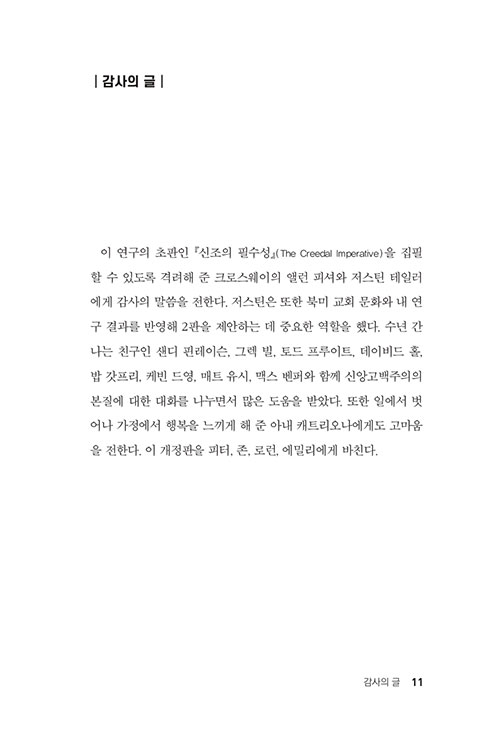 | 감사의 글 |

이 연구의 초판인 『신조의 필수성』(The Creedal Imperative)을 집필할 수 있도록 격려해 준 크로스웨이의 앨런 피셔와 저스틴 테일러에게 감사의 말씀을 전한다. 저스틴은 또한 북미 교회 문화와 내 연구 결과를 반영해 2판을 제안하는 데 중요한 역할을 했다. 수년 간 나는 친구인 샌디 핀레이슨, 그렉 빌, 토드 프루이트, 데이비드 홀, 밥 갓프리, 케빈 드영, 매트 유시, 맥스 벤퍼와 함께 신앙고백주의의 본질에 대한 대화를 나누면서 많은 도움을 받았다. 또한 일에서 벗어나 가정에서 행복을 느끼게 해 준 아내 캐트리오나에게도 고마움을 전한다. 이 개정판을 피터, 존, 로런, 에밀리에게 바친다.

감사의 글 11